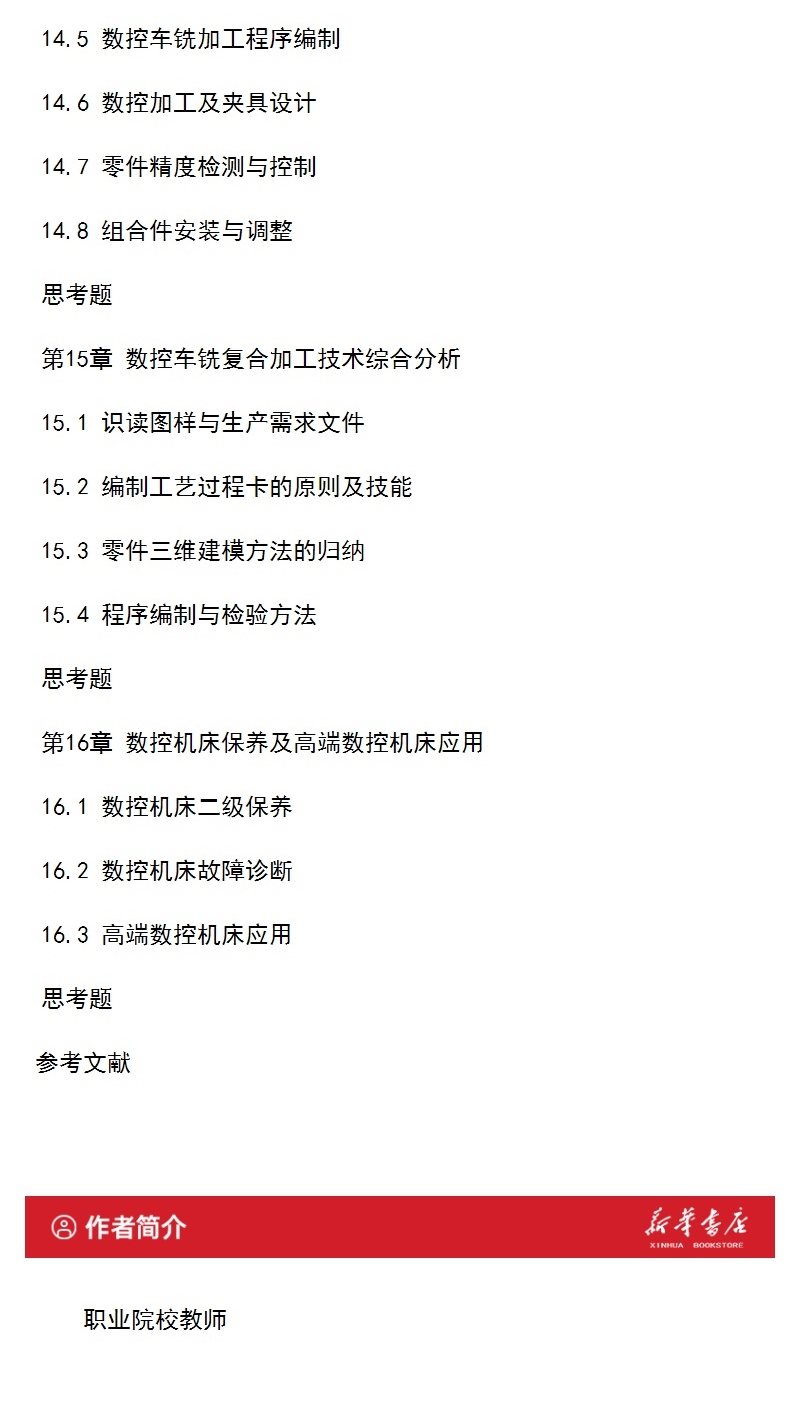 14.5 数控车铣加工程序编制

14.6 数控加工及夹具设计

14.7 零件精度检测与控制

14.8 组合件安装与调整

思考题

第15章 数控车铣复合加工技术综合分析

15.1 识读图样与生产需求文件

15.2 编制工艺过程卡的原则及技能

15.3 零件三维建模方法的归纳

15.4 程序编制与检验方法

思考题

第16章 数控机床保养及高端数控机床应用

16.1 数控机床二级保养

16.2 数控机床故障诊断

16.3 高端数控机床应用

思考题

参考文献

作者简介

新华书店
XINHUA BOOKSTORE

职业院校教师